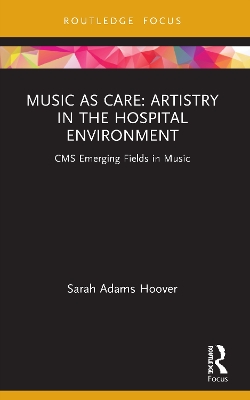 ROUTLEDGE FOCUS

MUSIC AS CARE: ARTISTRY IN THE HOSPITAL ENVIRONMENT

CMS Emerging Fields in Music

Sarah Adams Hoover

ROUTLEDGE

Focus